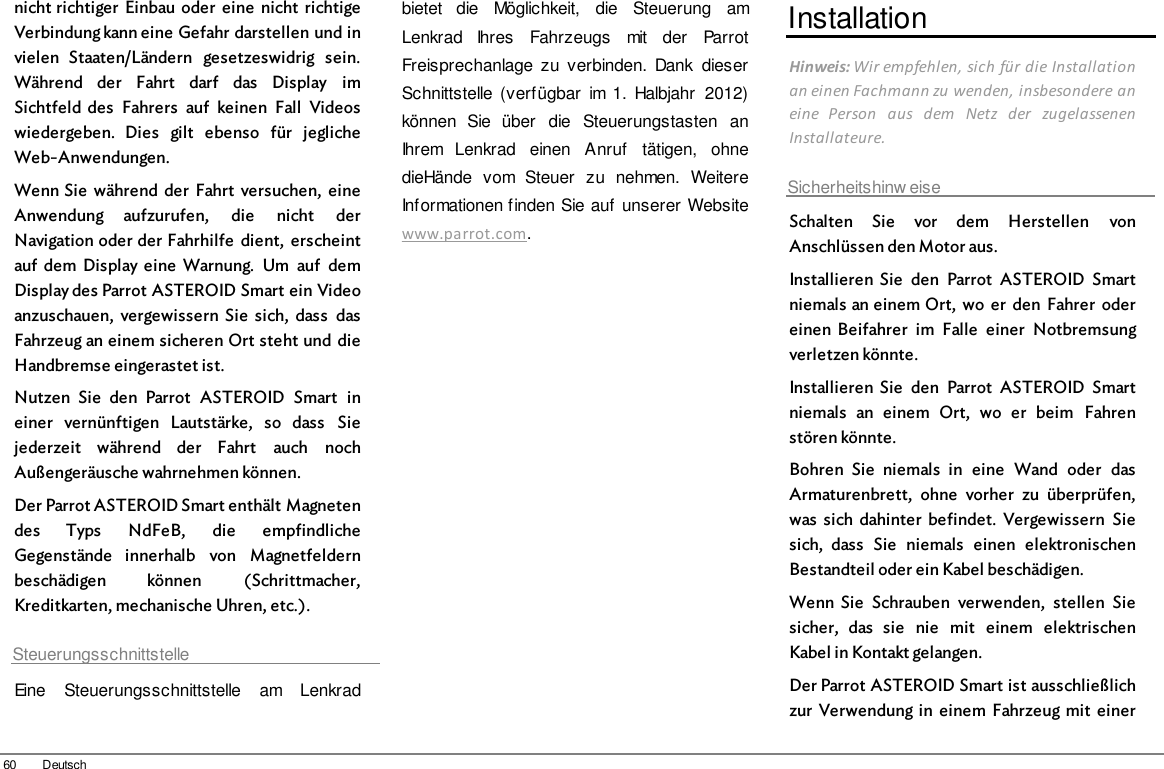 nicht richtiger Einbau oder eine nicht richtige Verbindung kann eine Gefahr darstellen und in vielen Staaten/Ländern gesetzeswidrig sein. Während der Fahrt darf das Display im Sichtfeld des Fahrers auf keinen Fall Videos wiedergeben. Dies gilt ebenso für jegliche Web-Anwendungen.

Wenn Sie während der Fahrt versuchen, eine Anwendung aufzurufen, die nicht der Navigation oder der Fahrhilfe dient, erscheint auf dem Display eine Warnung. Um auf dem Display des Parrot ASTEROID Smart ein Video anzuschauen, vergewissern Sie sich, dass das Fahrzeug an einem sicheren Ort steht und die Handbremse eingerastet ist.

Nutzen Sie den Parrot ASTEROID Smart in einer vernünftigen Lautstärke, so dass Sie jederzeit während der Fahrt auch noch Außengeräusche wahrnehmen können.

Der Parrot ASTEROID Smart enthält Magneten des Typs NdFeB, die empfindliche Gegenstände innerhalb von Magnetfeldern beschädigen können (Schrittmacher, Kreditkarten, mechanische Uhren, etc.).

Steuerungsschnittstelle

Eine Steuerungsschnittstelle am Lenkrad bietet die Möglichkeit, die Steuerung am Lenkrad Ihres Fahrzeugs mit der Parrot Freisprechanlage zu verbinden. Dank dieser Schnittstelle (verfügbar im 1. Halbjahr 2012) können Sie über die Steuerungstasten an Ihrem Lenkrad einen Anruf tätigen, ohne dieHände vom Steuer zu nehmen. Weitere Informationen finden Sie auf unserer Website www.parrot.com.

Installation

Hinweis: Wir empfehlen, sich für die Installation an einen Fachmann zu wenden, insbesondere an eine Person aus dem Netz der zugelassenen Installateure.

Sicherheitshinweise

Schalten Sie vor dem Herstellen von Anschlüssen den Motor aus.

Installieren Sie den Parrot ASTEROID Smart niemals an einem Ort, wo er den Fahrer oder einen Beifahrer im Falle einer Notbremsung verletzen könnte.

Installieren Sie den Parrot ASTEROID Smart niemals an einem Ort, wo er beim Fahren stören könnte.

Bohren Sie niemals in eine Wand oder das Armaturenbrett, ohne vorher zu überprüfen, was sich dahinter befindet. Vergewissern Sie sich, dass Sie niemals einen elektronischen Bestandteil oder ein Kabel beschädigen.

Wenn Sie Schrauben verwenden, stellen Sie sicher, das sie nie mit einem elektrischen Kabel in Kontakt gelangen.

Der Parrot ASTEROID Smart ist ausschließlich zur Verwendung in einem Fahrzeug mit einer

60 Deutsch